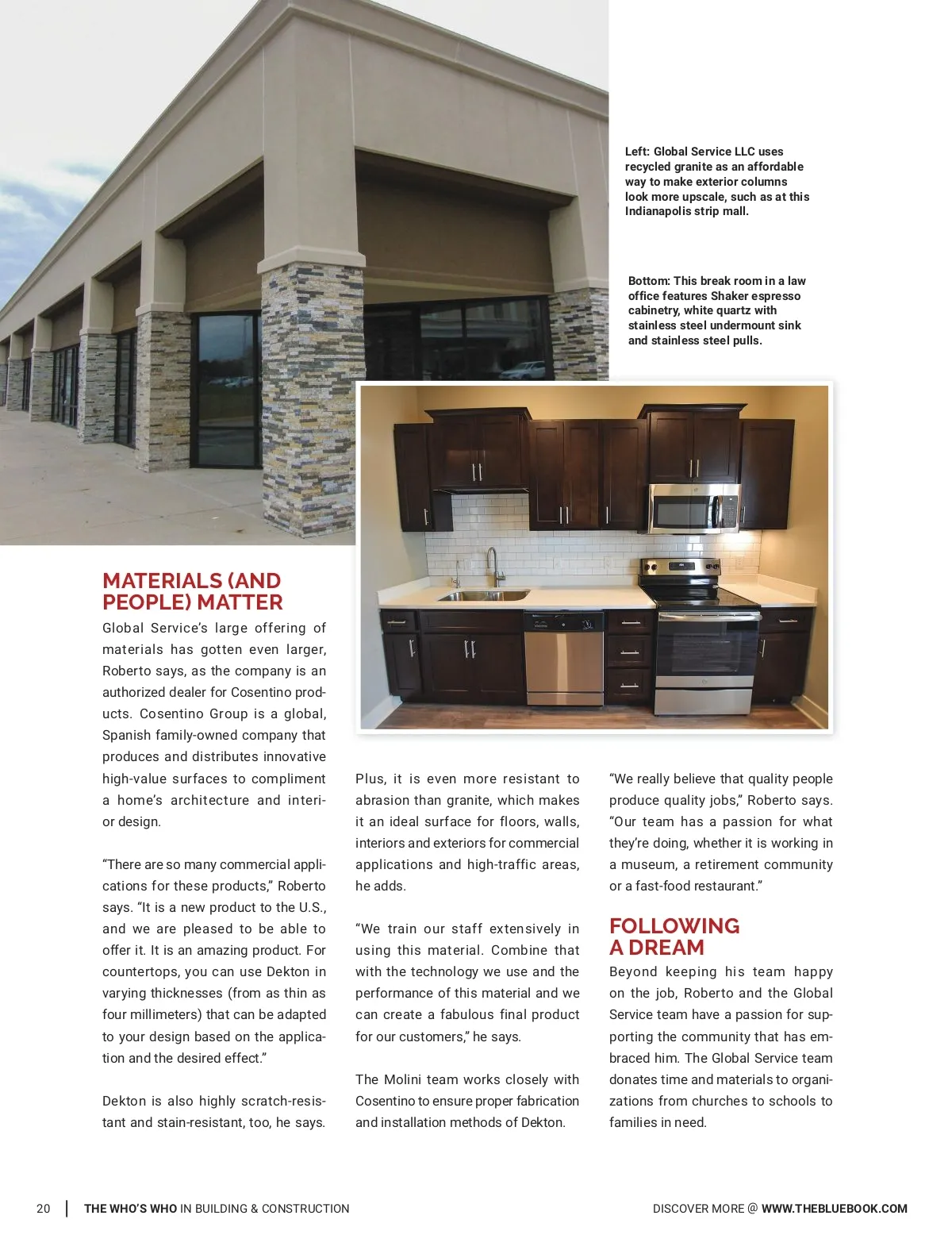 Left: Global Service LLC uses recycled granite as an affordable way to make exterior columns look more upscale, such as at this Indianapolis strip mall.

Bottom: This break room in a law office features Shaker espresso cabinetry, white quartz with stainless steel undermount sink and stainless steel pulls.

MATERIALS (AND PEOPLE) MATTER

Global Service's large offering of materials has gotten even larger, Roberto says, as the company is an authorized dealer for Cosentino products. Cosentino Group is a global, Spanish family-owned company that produces and distributes innovative high-value surfaces to compliment a home's architecture and interior design.

"There are so many commercial applications for these products," Roberto says. "It is a new product to the U.S., and we are pleased to be able to offer it. It is an amazing product. For countertops, you can use Dekton in varying thicknesses (from as thin as four millimeters) that can be adapted to your design based on the application and the desired effect."

Dekton is also highly scratch-resistant and stain-resistant, too, he says. Plus, it is even more resistant to abrasion than granite, which makes it an ideal surface for floors, walls, interiors and exteriors for commercial applications and high-traffic areas, he adds.

"We train our staff extensively in using this material. Combine that with the technology we use and the performance of this material and we can create a fabulous final product for our customers," he says.

The Molini team works closely with Cosentino to ensure proper fabrication and installation methods of Dekton.

"We really believe that quality people produce quality jobs," Roberto says. "Our team has a passion for what they're doing, whether it is working in a museum, a retirement community or a fast-food restaurant."

FOLLOWING A DREAM

Beyond keeping his team happy on the job, Roberto and the Global Service team have a passion for supporting the community that has embraced him. The Global Service team donates time and materials to organizations from churches to schools to families in need.

20 | THE WHO'S WHO IN BUILDING & CONSTRUCTION

DISCOVER MORE @ WWW.THEBLUEBOOK.COM